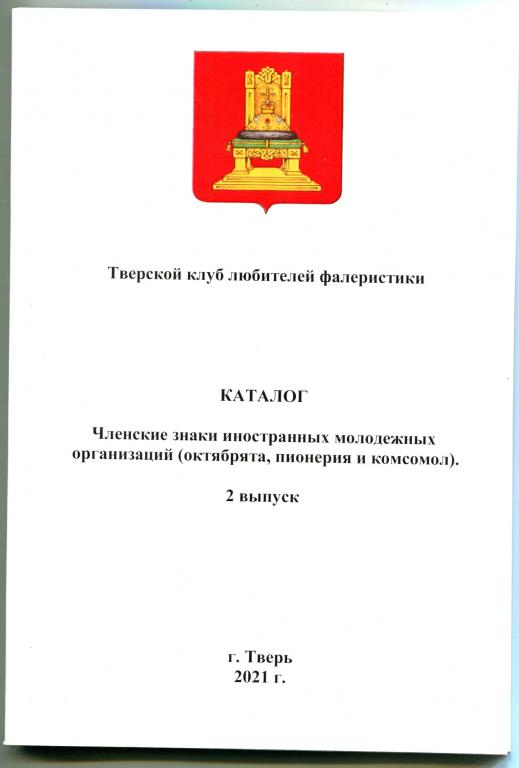 Тверской клуб любителей фалеристики

КАТАЛОГ

Членские знаки иностранных молодежных организаций (октябрята, пионерия и комсомол).

2 выпуск

г. Тверь
2021 г.